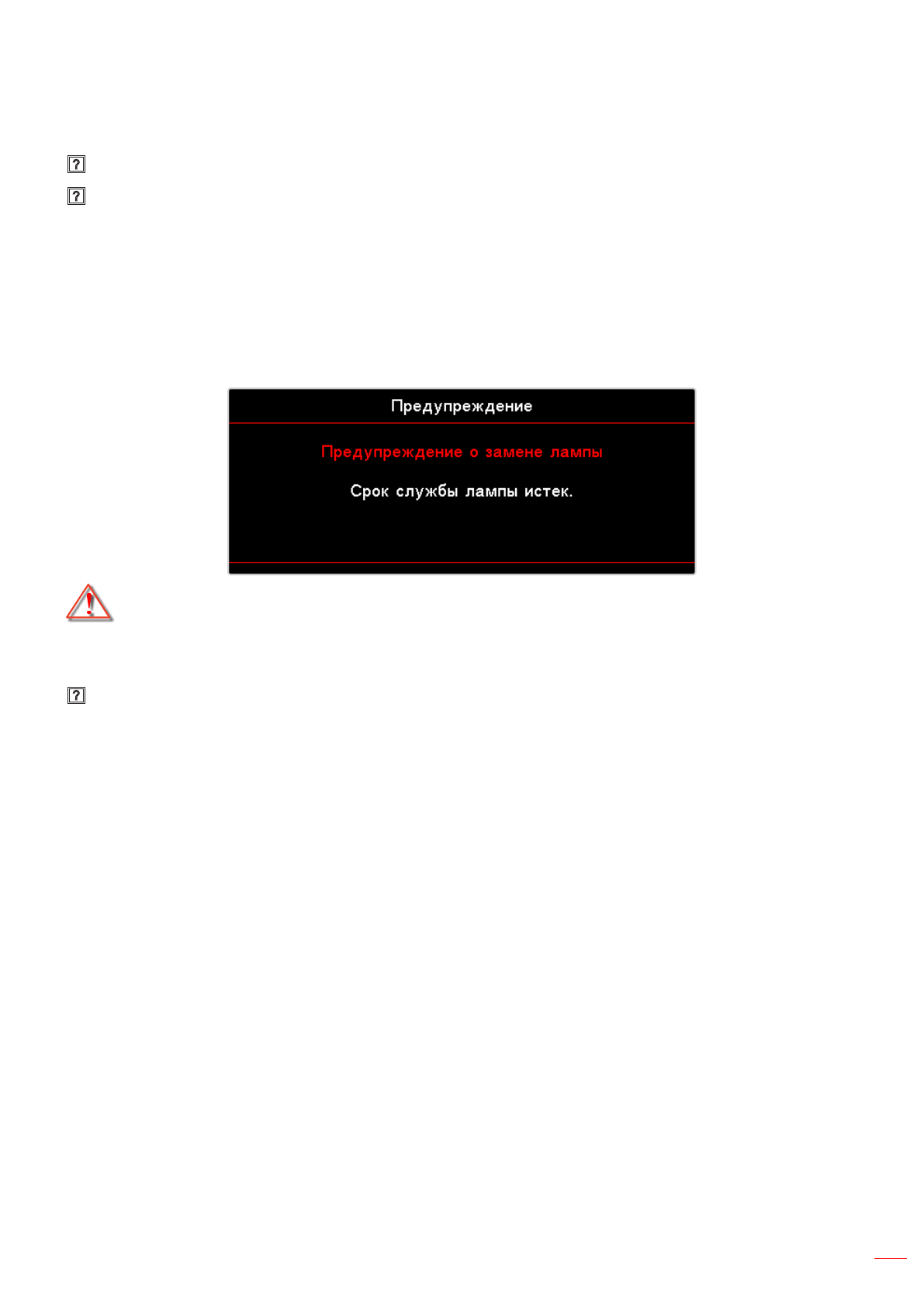 Предупреждение

Предупреждение о замене лампы

Срок службы лампы истек.